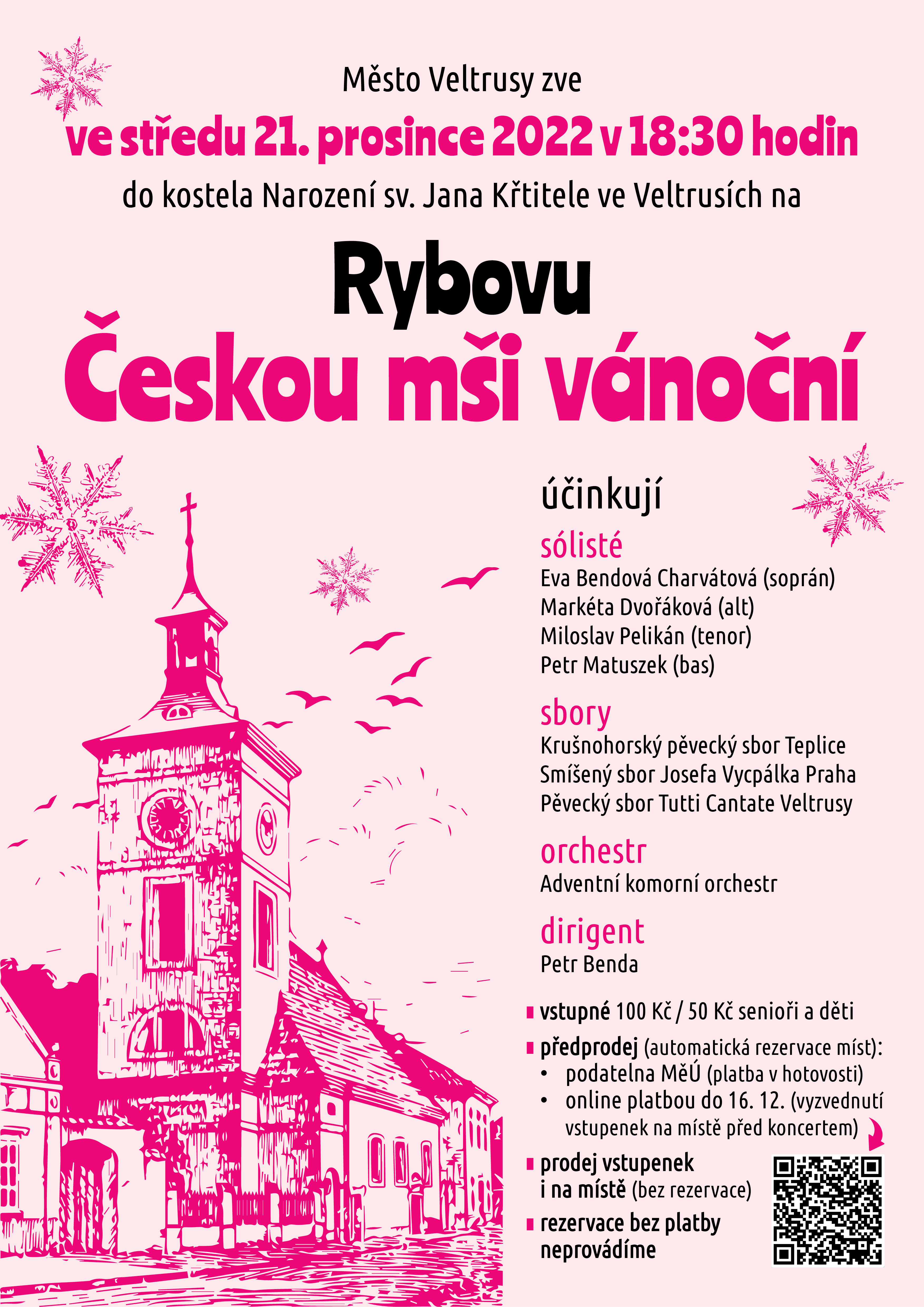 Město Veltrusy zve

ve středu 21. prosince 2022 v 18:30 hodin

do kostela Narození sv. Jana Křtitele ve Veltrusích na

Rybovu
Českou mši vánoční

účinkují

sólisté
Eva Bendová Charvátová (soprán)
Markéta Dvořáková (alt)
Miloslav Pelikán (tenor)
Petr Matuszek (bas)

sbory
Krušnohorský pěvecký sbor Teplice
Smíšený sbor Josefa Vycpálka Praha
Pěvecký sbor Tutti Cantate Veltrusy

orchestr
Adventní komorní orchestr

dirigent
Petr Benda

vstupné 100 Kč / 50 Kč senioři a děti

předprodej (automatická rezervace míst):
• podatelna MěÚ (platba v hotovosti)
• online platbou do 16. 12. (vyzvednutí vstupenek na místě před koncertem)

prodej vstupenek i na místě (bez rezervace)

rezervace bez platby neprovádíme